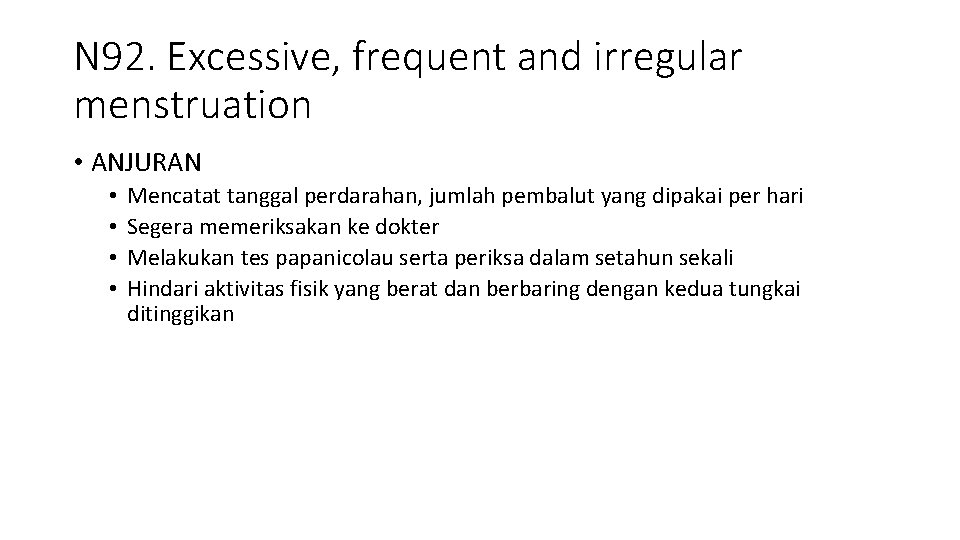 N92. Excessive, frequent and irregular menstruation

• ANJURAN
  • Mencatat tanggal perdarahan, jumlah pembalut yang dipakai per hari
  • Segera memeriksakan ke dokter
  • Melakukan tes papanicolau serta periksa dalam setahun sekali
  • Hindari aktivitas fisik yang berat dan berbaring dengan kedua tungkai ditinggikan